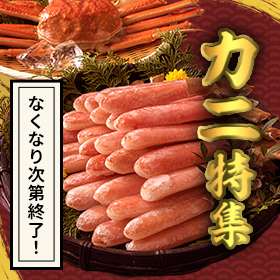 カニ特集

なくなり次第終了!